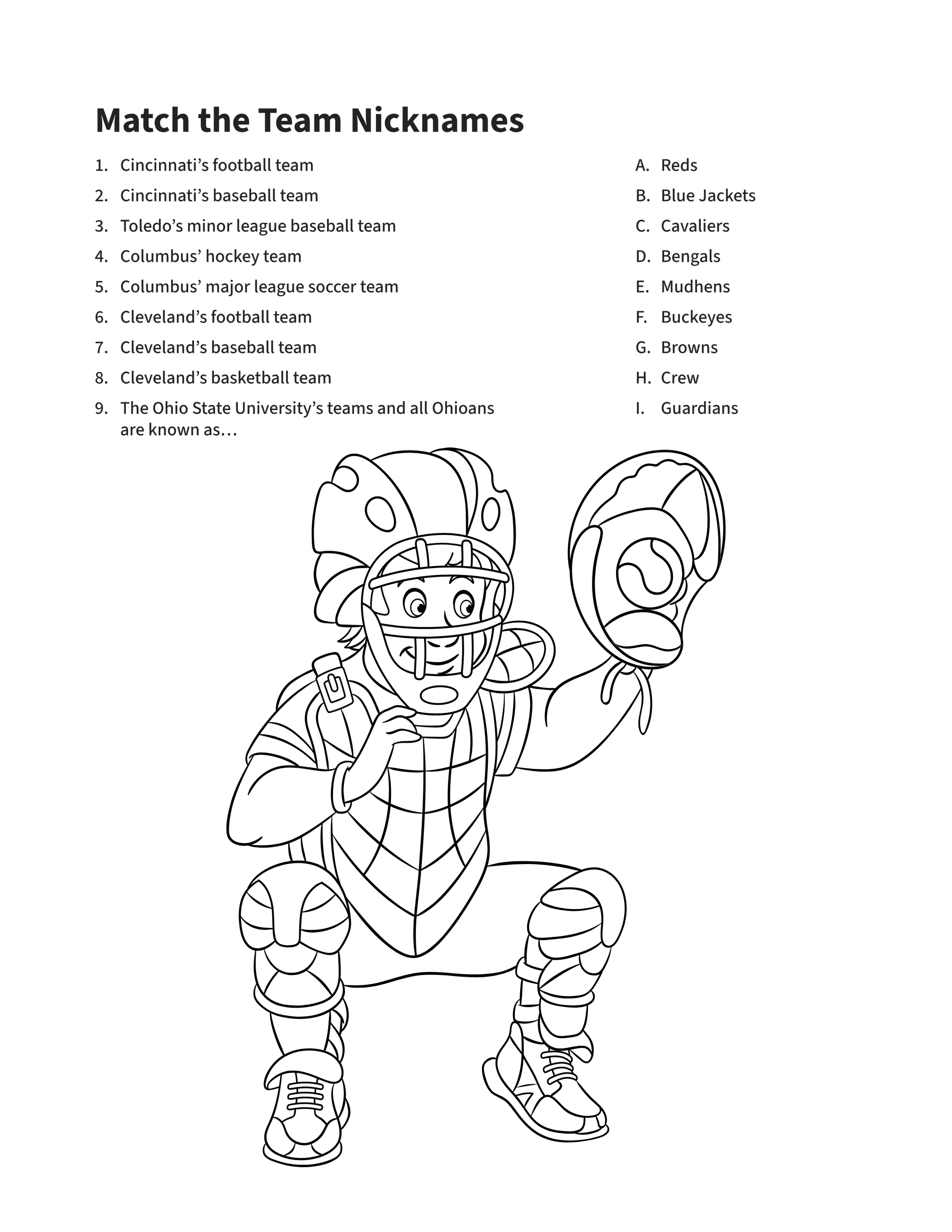 Match the Team Nicknames

1. Cincinnati's football team
2. Cincinnati's baseball team
3. Toledo's minor league baseball team
4. Columbus' hockey team
5. Columbus' major league soccer team
6. Cleveland's football team
7. Cleveland's baseball team
8. Cleveland's basketball team
9. The Ohio State University's teams and all Ohioans are known as…

A. Reds
B. Blue Jackets
C. Cavaliers
D. Bengals
E. Mudhens
F. Buckeyes
G. Browns
H. Crew
I. Guardians